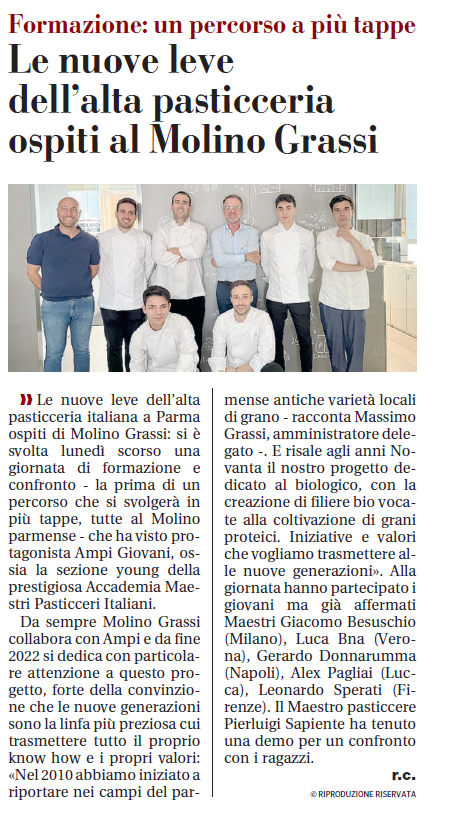 Formazione: un percorso a più tappe

Le nuove leve dell'alta pasticceria ospiti al Molino Grassi

» Le nuove leve dell'alta pasticceria italiana a Parma ospiti di Molino Grassi: si è svolta lunedì scorso una giornata di formazione e confronto - la prima di un percorso che si svolgerà in più tappe, tutte al Molino parmense - che ha visto protagonista Ampi Giovani, ossia la sezione young della prestigiosa Accademia Maestri Pasticceri Italiani.

Da sempre Molino Grassi collabora con Ampi e da fine 2022 si dedica con particolare attenzione a questo progetto, forte della convinzione che le nuove generazioni sono la linfa più preziosa cui trasmettere tutto il proprio know how e i propri valori: «Nel 2010 abbiamo iniziato a riportare nei campi del parmense antiche varietà locali di grano - racconta Massimo Grassi, amministratore delegato -. E risale agli anni Novanta il nostro progetto dedicato al biologico, con la creazione di filiere bio vocate alla coltivazione di grani proteici. Iniziative e valori che vogliamo trasmettere alle nuove generazioni». Alla giornata hanno partecipato i giovani ma già affermati Maestri Giacomo Besuschio (Milano), Luca Bna (Verona), Gerardo Donnarumma (Napoli), Alex Pagliai (Lucca), Leonardo Sperati (Firenze). Il Maestro pasticcere Pierluigi Sapiente ha tenuto una demo per un confronto con i ragazzi.

r.c.

© RIPRODUZIONE RISERVATA